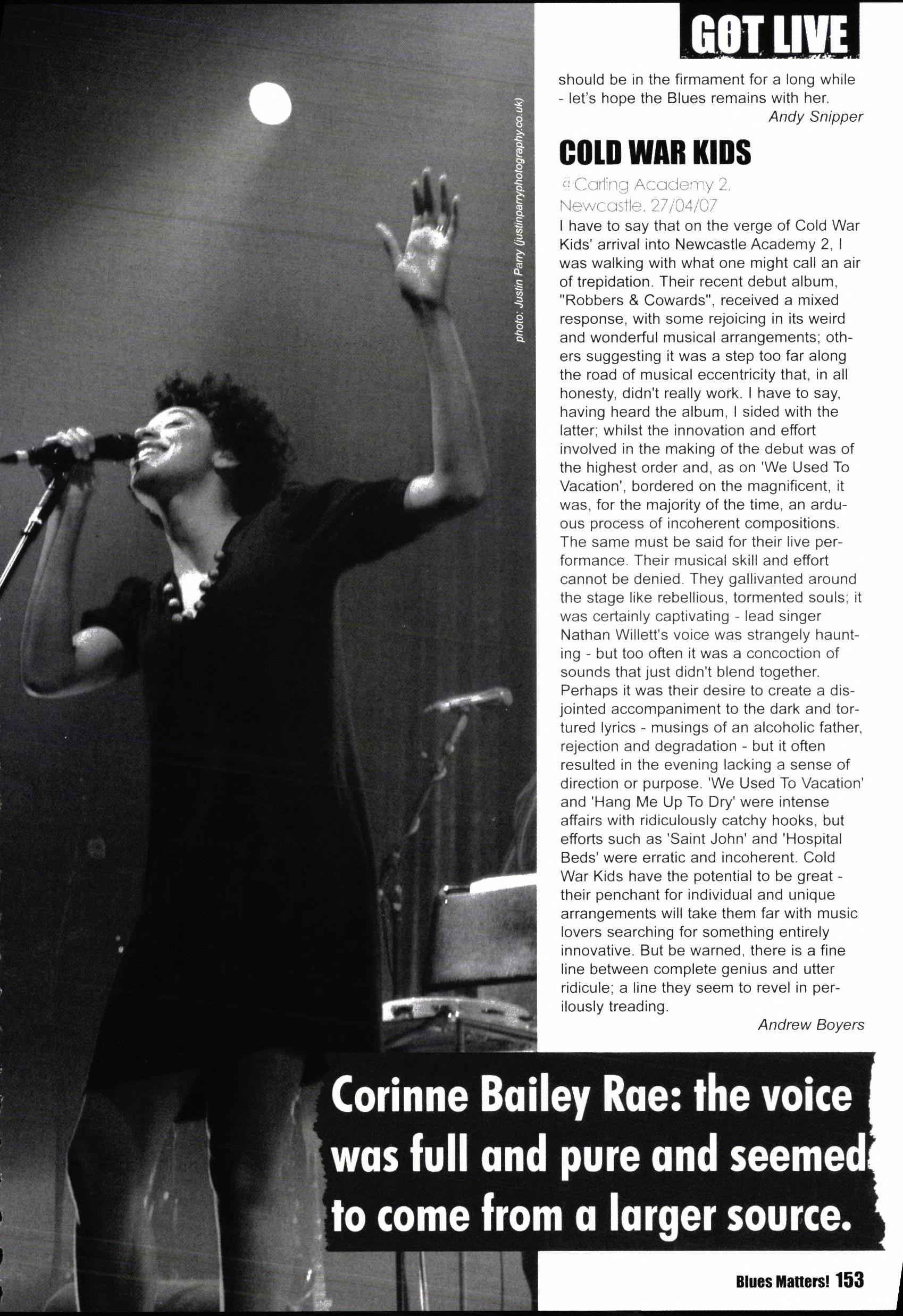 GOT LIVE

photo: Justin Parry (justinparryphotography.co.uk)

should be in the firmament for a long while - let's hope the Blues remains with her.

Andy Snipper

COLD WAR KIDS

@Carling Academy 2, Newcastle. 27/04/07

I have to say that on the verge of Cold War Kids' arrival into Newcastle Academy 2, I was walking with what one might call an air of trepidation. Their recent debut album, "Robbers & Cowards", received a mixed response, with some rejoicing in its weird and wonderful musical arrangements; others suggesting it was a step too far along the road of musical eccentricity that, in all honesty, didn't really work. I have to say, having heard the album, I sided with the latter; whilst the innovation and effort involved in the making of the debut was of the highest order and, as on 'We Used To Vacation', bordered on the magnificent, it was, for the majority of the time, an arduous process of incoherent compositions. The same must be said for their live performance. Their musical skill and effort cannot be denied. They gallivanted around the stage like rebellious, tormented souls; it was certainly captivating - lead singer Nathan Willett's voice was strangely haunting - but too often it was a concoction of sounds that just didn't blend together. Perhaps it was their desire to create a disjointed accompaniment to the dark and tortured lyrics - musings of an alcoholic father, rejection and degradation - but it often resulted in the evening lacking a sense of direction or purpose. 'We Used To Vacation' and 'Hang Me Up To Dry' were intense affairs with ridiculously catchy hooks, but efforts such as 'Saint John' and 'Hospital Beds' were erratic and incoherent. Cold War Kids have the potential to be great - their penchant for individual and unique arrangements will take them far with music lovers searching for something entirely innovative. But be warned, there is a fine line between complete genius and utter ridicule; a line they seem to revel in perilously treading.

Andrew Boyers

Corinne Bailey Rae: the voice was full and pure and seemed to come from a larger source.

Blues Matters! 153